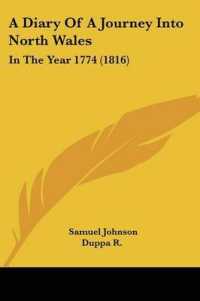 A Diary Of A Journey Into North Wales

In The Year 1774 (1816)

Samuel Johnson
Duppa R.